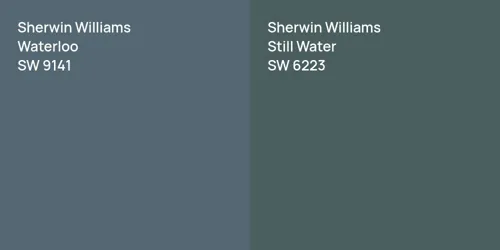 Sherwin Williams
Waterloo
SW 9141

Sherwin Williams
Still Water
SW 6223